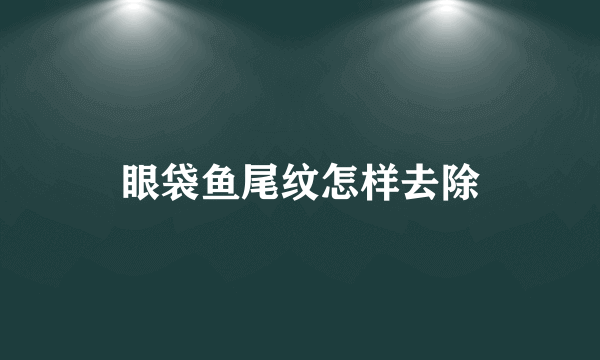 眼袋鱼尾纹怎样去除